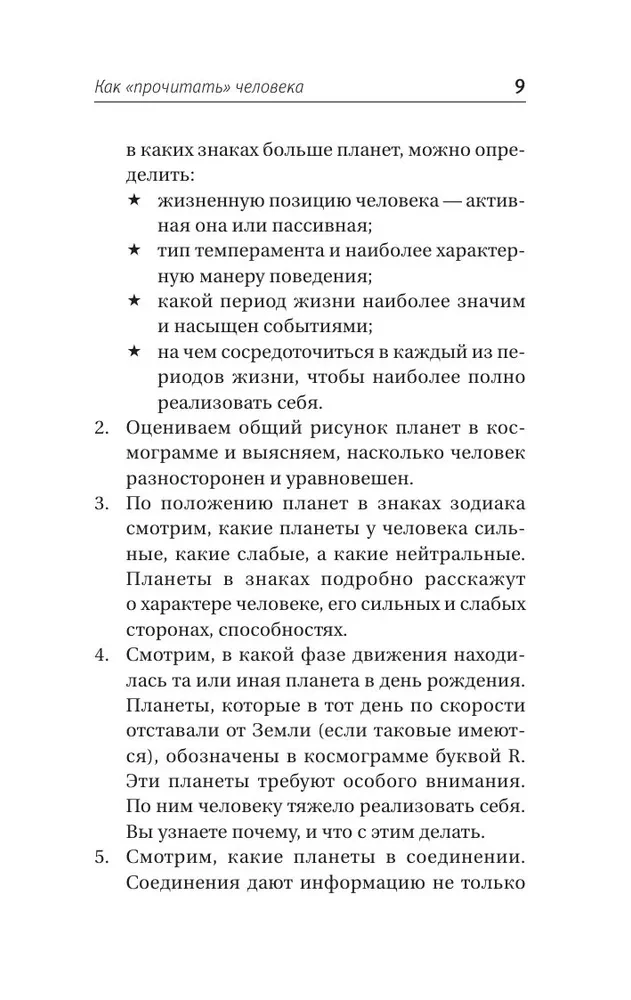 Как «прочитать» человека 9

в каких знаках больше планет, можно определить:

★ жизненную позицию человека — активная она или пассивная;
★ тип темперамента и наиболее характерную манеру поведения;
★ какой период жизни наиболее значим и насыщен событиями;
★ на чем сосредоточиться в каждый из периодов жизни, чтобы наиболее полно реализовать себя.

2. Оцениваем общий рисунок планет в космограмме и выясняем, насколько человек разносторонен и уравновешен.
3. По положению планет в знаках зодиака смотрим, какие планеты у человека сильные, какие слабые, а какие нейтральные. Планеты в знаках подробно расскажут о характере человеке, его сильных и слабых сторонах, способностях.
4. Смотрим, в какой фазе движения находилась та или иная планета в день рождения. Планеты, которые в тот день по скорости отставали от Земли (если таковые имеются), обозначены в космограмме буквой R. Эти планеты требуют особого внимания. По ним человеку тяжело реализовать себя. Вы узнаете почему, и что с этим делать.
5. Смотрим, какие планеты в соединении. Соединения дают информацию не только